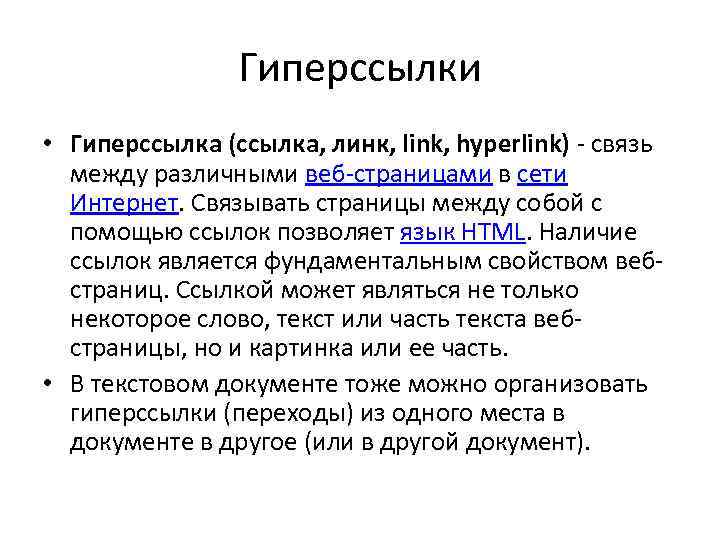 Гиперссылки

• Гиперссылка (ссылка, линк, link, hyperlink) - связь между различными веб-страницами в сети Интернет. Связывать страницы между собой с помощью ссылок позволяет язык HTML. Наличие ссылок является фундаментальным свойством веб-страниц. Ссылкой может являться не только некоторое слово, текст или часть текста веб-страницы, но и картинка или ее часть.

• В текстовом документе тоже можно организовать гиперссылки (переходы) из одного места в документе в другое (или в другой документ).